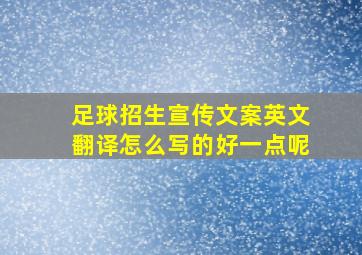 足球招生宣传文案英文翻译怎么写的好一点呢